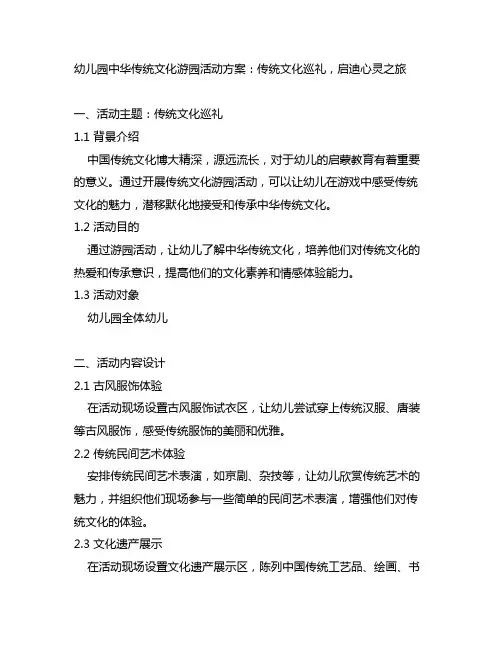 幼儿园中华传统文化游园活动方案：传统文化巡礼，启迪心灵之旅

一、活动主题：传统文化巡礼

1.1 背景介绍

中国传统文化博大精深，源远流长，对于幼儿的启蒙教育有着重要的意义。通过开展传统文化游园活动，可以让幼儿在游戏中感受传统文化的魅力，潜移默化地接受和传承中华传统文化。

1.2 活动目的

通过游园活动，让幼儿了解中华传统文化，培养他们对传统文化的热爱和传承意识，提高他们的文化素养和情感体验能力。

1.3 活动对象

幼儿园全体幼儿

二、活动内容设计

2.1 古风服饰体验

在活动现场设置古风服饰试衣区，让幼儿尝试穿上传统汉服、唐装等古风服饰，感受传统服饰的美丽和优雅。

2.2 传统民间艺术体验

安排传统民间艺术表演，如京剧、杂技等，让幼儿欣赏传统艺术的魅力，并组织他们现场参与一些简单的民间艺术表演，增强他们对传统文化的体验。

2.3 文化遗产展示

在活动现场设置文化遗产展示区，陈列中国传统工艺品、绘画、书